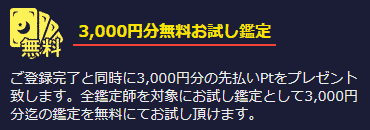 無料

3,000円分無料お試し鑑定

ご登録完了と同時に3,000円分の先払いPtをプレゼント致します。全鑑定師を対象にお試し鑑定として3,000円分迄の鑑定を無料にてお試し頂けます。